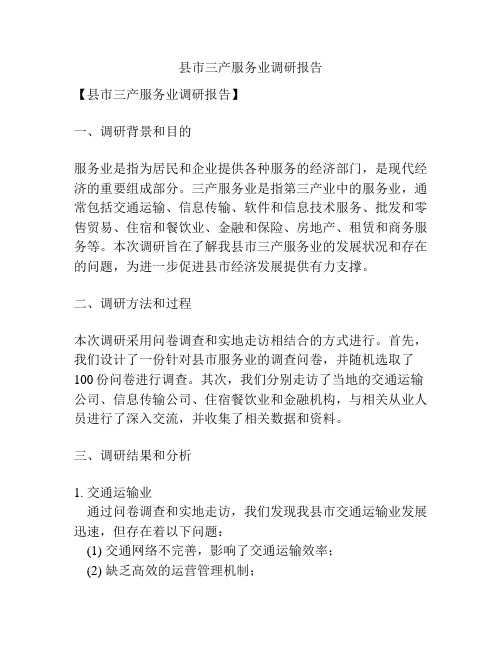 县市三产服务业调研报告

【县市三产服务业调研报告】

一、调研背景和目的

服务业是指为居民和企业提供各种服务的经济部门，是现代经济的重要组成部分。三产服务业是指第三产业中的服务业，通常包括交通运输、信息传输、软件和信息技术服务、批发和零售贸易、住宿和餐饮业、金融和保险、房地产、租赁和商务服务等。本次调研旨在了解我县市三产服务业的发展状况和存在的问题，为进一步促进县市经济发展提供有力支撑。

二、调研方法和过程

本次调研采用问卷调查和实地走访相结合的方式进行。首先，我们设计了一份针对县市服务业的调查问卷，并随机选取了100份问卷进行调查。其次，我们分别走访了当地的交通运输公司、信息传输公司、住宿餐饮业和金融机构，与相关从业人员进行了深入交流，并收集了相关数据和资料。

三、调研结果和分析

1. 交通运输业
通过问卷调查和实地走访，我们发现我县市交通运输业发展迅速，但存在着以下问题：
(1) 交通网络不完善，影响了交通运输效率；
(2) 缺乏高效的运营管理机制；